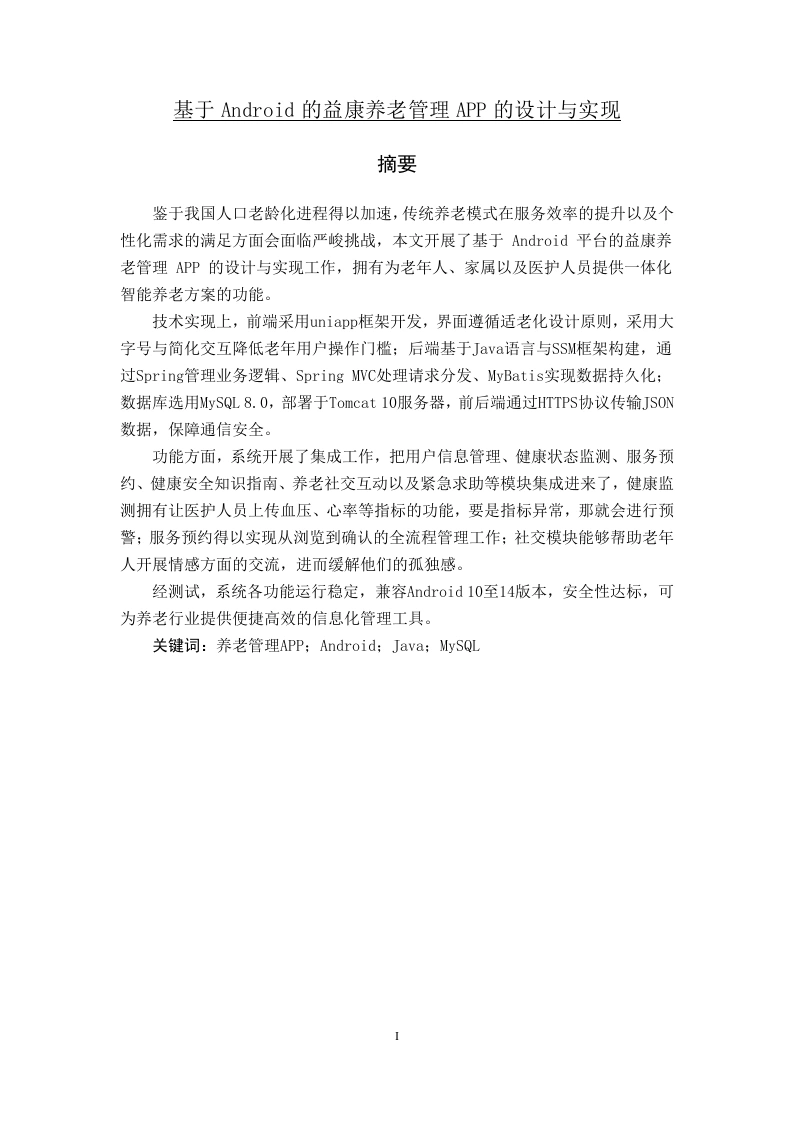 基于Android的益康养老管理APP的设计与实现

摘要

鉴于我国人口老龄化进程得以加速，传统养老模式在服务效率的提升以及个性化需求的满足方面会面临严峻挑战，本文开展了基于Android平台的益康养老管理APP的设计与实现工作，拥有为老年人、家属以及医护人员提供一体化智能养老方案的功能。

技术实现上，前端采用uniapp框架开发，界面遵循适老化设计原则，采用大字号与简化交互降低老年用户操作门槛；后端基于Java语言与SSM框架构建，通过Spring管理业务逻辑、Spring MVC处理请求分发、MyBatis实现数据持久化；数据库选用MySQL 8.0，部署于Tomcat 10服务器，前后端通过HTTPS协议传输JSON数据，保障通信安全。

功能方面，系统开展了集成工作，把用户信息管理、健康状态监测、服务预约、健康安全知识指南、养老社交互动以及紧急求助等模块集成进来了，健康监测拥有让医护人员上传血压、心率等指标的功能，要是指标异常，那就会进行预警；服务预约得以实现从浏览到确认的全流程管理工作；社交模块能够帮助老年人开展情感方面的交流，进而缓解他们的孤独感。

经测试，系统各功能运行稳定，兼容Android 10至14版本，安全性达标，可为养老行业提供便捷高效的信息化管理工具。

关键词：养老管理APP；Android；Java；MySQL

I